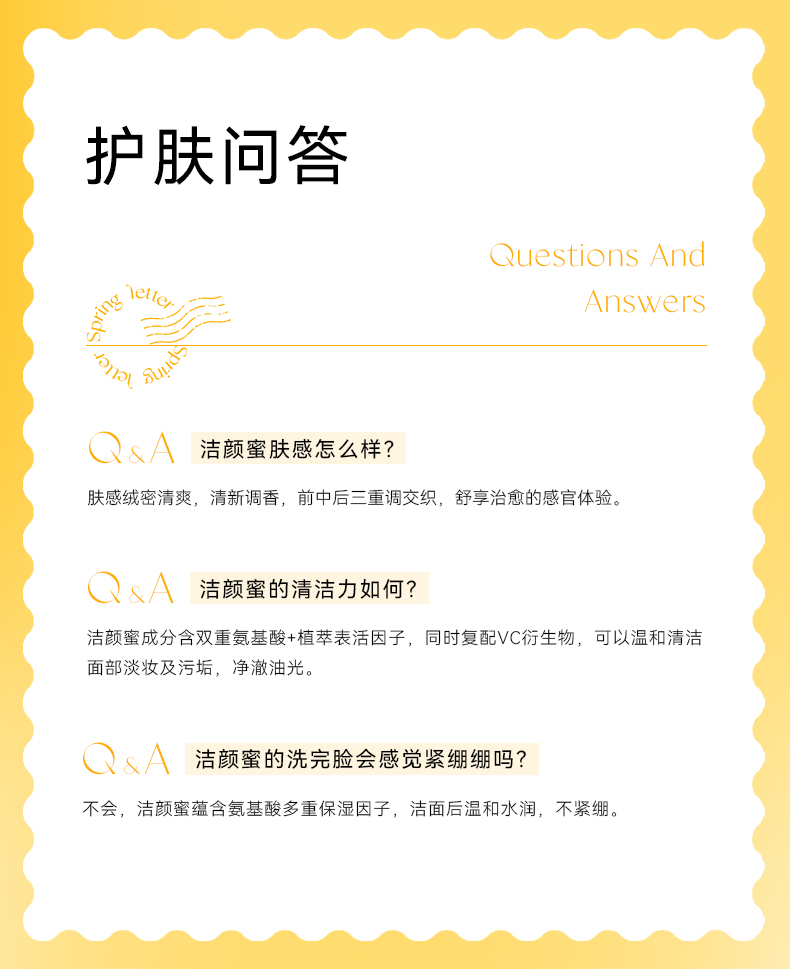 护肤问答

Questions And Answers

Spring letter Spring letter

Q&A 洁颜蜜肤感怎么样？

肤感绒密清爽，清新调香，前中后三重调交织，舒享治愈的感官体验。

Q&A 洁颜蜜的清洁力如何？

洁颜蜜成分含双重氨基酸+植萃表活因子，同时复配VC衍生物，可以温和清洁面部淡妆及污垢，净澈油光。

Q&A 洁颜蜜的洗完脸会感觉紧绷绷吗？

不会，洁颜蜜蕴含氨基酸多重保湿因子，洁面后温和水润，不紧绷。